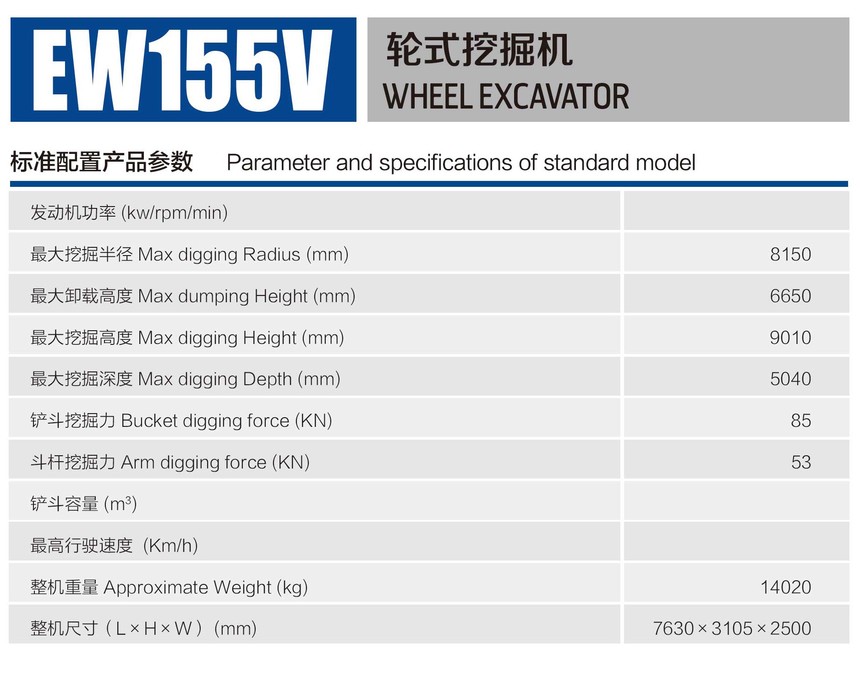 EW155V

轮式挖掘机
WHEEL EXCAVATOR

标准配置产品参数 Parameter and specifications of standard model

| | |
|---|---|
| 发动机功率 (kw/rpm/min) | |
| 最大挖掘半径 Max digging Radius (mm) | 8150 |
| 最大卸载高度 Max dumping Height (mm) | 6650 |
| 最大挖掘高度 Max digging Height (mm) | 9010 |
| 最大挖掘深度 Max digging Depth (mm) | 5040 |
| 铲斗挖掘力 Bucket digging force (KN) | 85 |
| 斗杆挖掘力 Arm digging force (KN) | 53 |
| 铲斗容量 ($m^3$) | |
| 最高行驶速度 (Km/h) | |
| 整机重量 Approximate Weight (kg) | 14020 |
| 整机尺寸 ( L × H × W ) (mm) | 7630 × 3105 × 2500 |